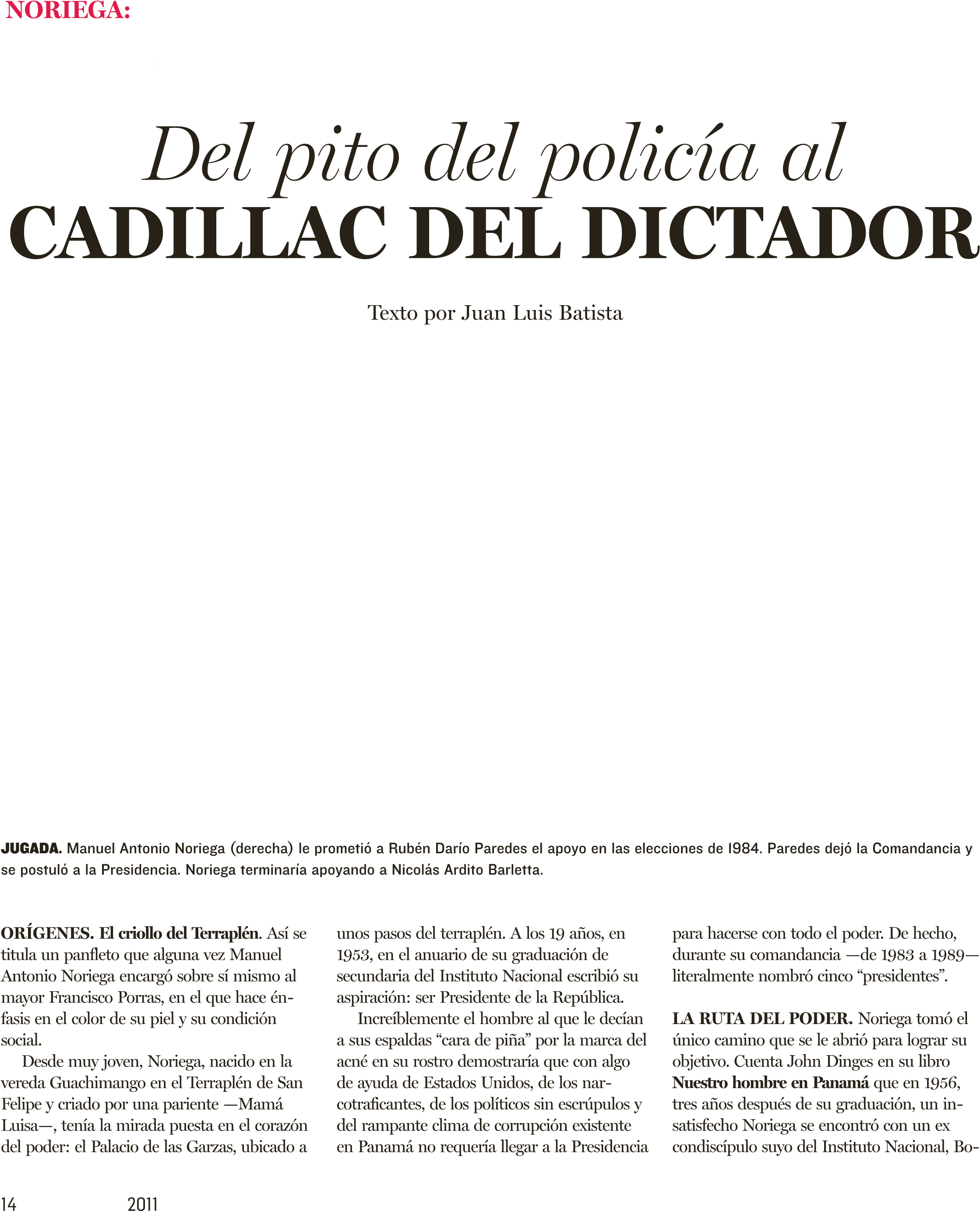 NORIEGA:

Del pito del policía al
CADILLAC DEL DICTADOR

Texto por Juan Luis Batista

JUGADA. Manuel Antonio Noriega (derecha) le prometió a Rubén Darío Paredes el apoyo en las elecciones de 1984. Paredes dejó la Comandancia y se postuló a la Presidencia. Noriega terminaría apoyando a Nicolás Ardito Barletta.

ORÍGENES. El criollo del Terraplén. Así se titula un panfleto que alguna vez Manuel Antonio Noriega encargó sobre sí mismo al mayor Francisco Porras, en el que hace énfasis en el color de su piel y su condición social.

Desde muy joven, Noriega, nacido en la vereda Guachimango en el Terraplén de San Felipe y criado por una pariente —Mamá Luisa—, tenía la mirada puesta en el corazón del poder: el Palacio de las Garzas, ubicado a unos pasos del terraplén. A los 19 años, en 1953, en el anuario de su graduación de secundaria del Instituto Nacional escribió su aspiración: ser Presidente de la República.

Increíblemente el hombre al que le decían a sus espaldas "cara de piña" por la marca del acné en su rostro demostraría que con algo de ayuda de Estados Unidos, de los narcotraficantes, de los políticos sin escrúpulos y del rampante clima de corrupción existente en Panamá no requería llegar a la Presidencia para hacerse con todo el poder. De hecho, durante su comandancia —de 1983 a 1989— literalmente nombró cinco "presidentes".

LA RUTA DEL PODER. Noriega tomó el único camino que se le abrió para lograr su objetivo. Cuenta John Dinges en su libro Nuestro hombre en Panamá que en 1956, tres años después de su graduación, un insatisfecho Noriega se encontró con un ex condiscípulo suyo del Instituto Nacional, Bo-

14 2011